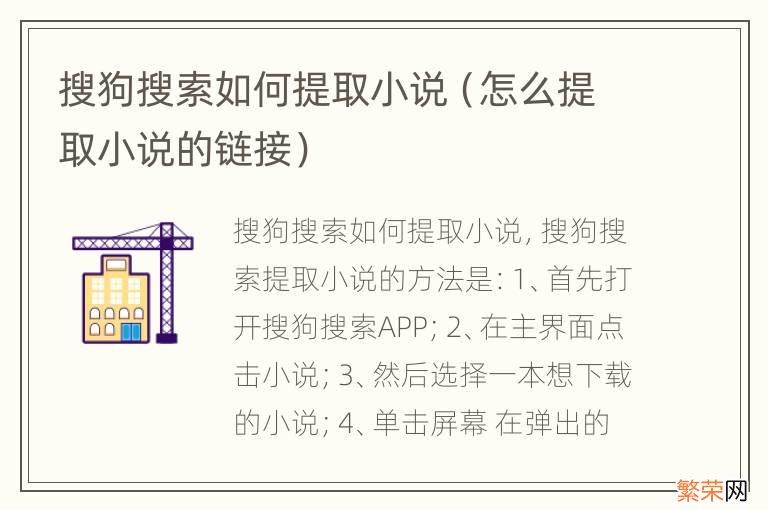 搜狗搜索如何提取小说（怎么提取小说的链接）

搜狗搜索如何提取小说, 搜狗搜索提取小说的方法是: 1、首先打开搜狗搜索APP; 2、在主界面点击小说; 3、然后选择一本想下载的小说; 4、单击屏幕 在弹出的

繁荣网